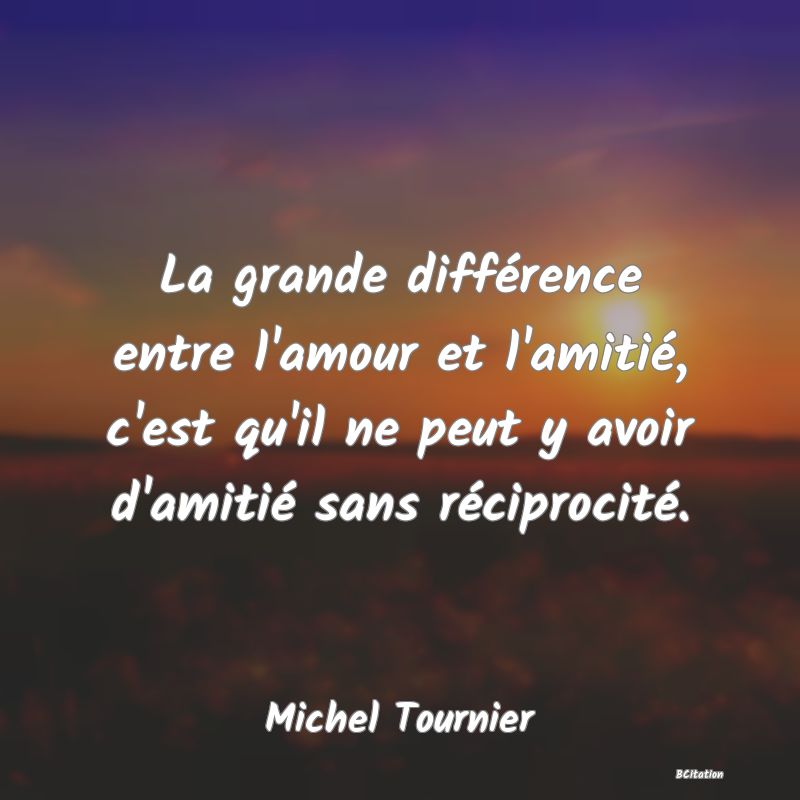 La grande différence entre l'amour et l'amitié, c'est qu'il ne peut y avoir d'amitié sans réciprocité.

Michel Tournier

BCitation